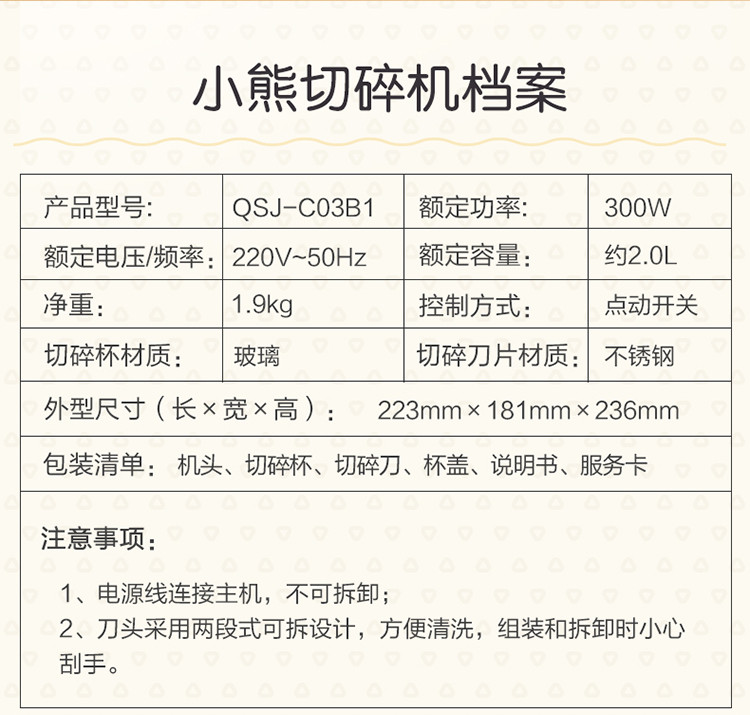 小熊切碎机档案

| 产品型号: | QSJ-C03B1 | 额定功率: | 300W |
|---|---|---|---|
| 额定电压/频率: | 220V~50Hz | 额定容量: | 约2.0L |
| 净重: | 1.9kg | 控制方式: | 点动开关 |
| 切碎杯材质: | 玻璃 | 切碎刀片材质: | 不锈钢 |

外型尺寸（长×宽×高）: 223mm×181mm×236mm

包装清单: 机头、切碎杯、切碎刀、杯盖、说明书、服务卡

注意事项:

1、电源线连接主机，不可拆卸;

2、刀头采用两段式可拆设计，方便清洗，组装和拆卸时小心刮手。